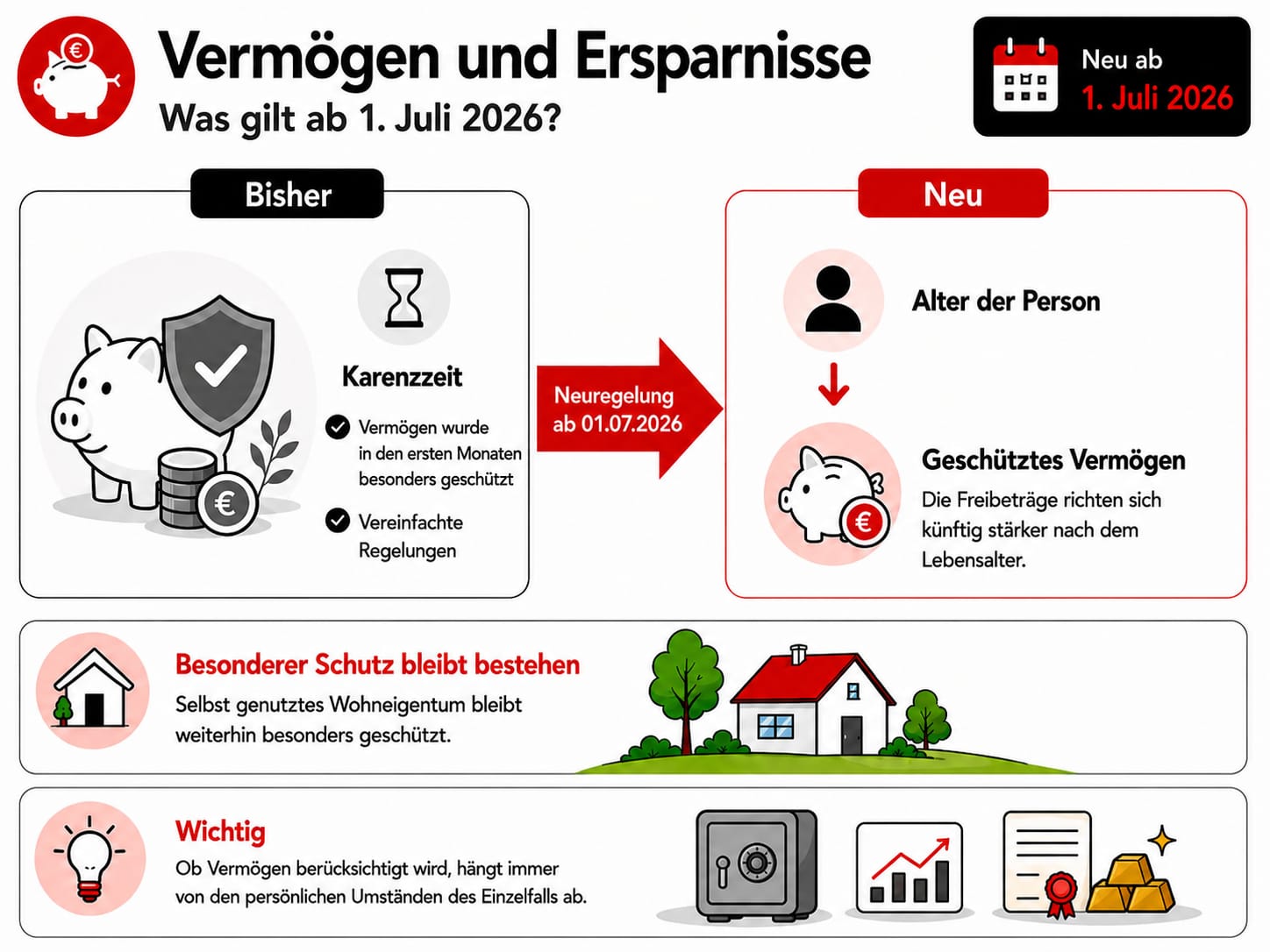 Vermögen und Ersparnisse
Was gilt ab 1. Juli 2026?

Neu ab
1. Juli 2026

Bisher

Karenzzeit

Vermögen wurde in den ersten Monaten besonders geschützt

Vereinfachte Regelungen

Neuregelung ab 01.07.2026

Neu

Alter der Person

Geschütztes Vermögen
Die Freibeträge richten sich künftig stärker nach dem Lebensalter.

Besonderer Schutz bleibt bestehen
Selbst genutztes Wohneigentum bleibt weiterhin besonders geschützt.

Wichtig
Ob Vermögen berücksichtigt wird, hängt immer von den persönlichen Umständen des Einzelfalls ab.